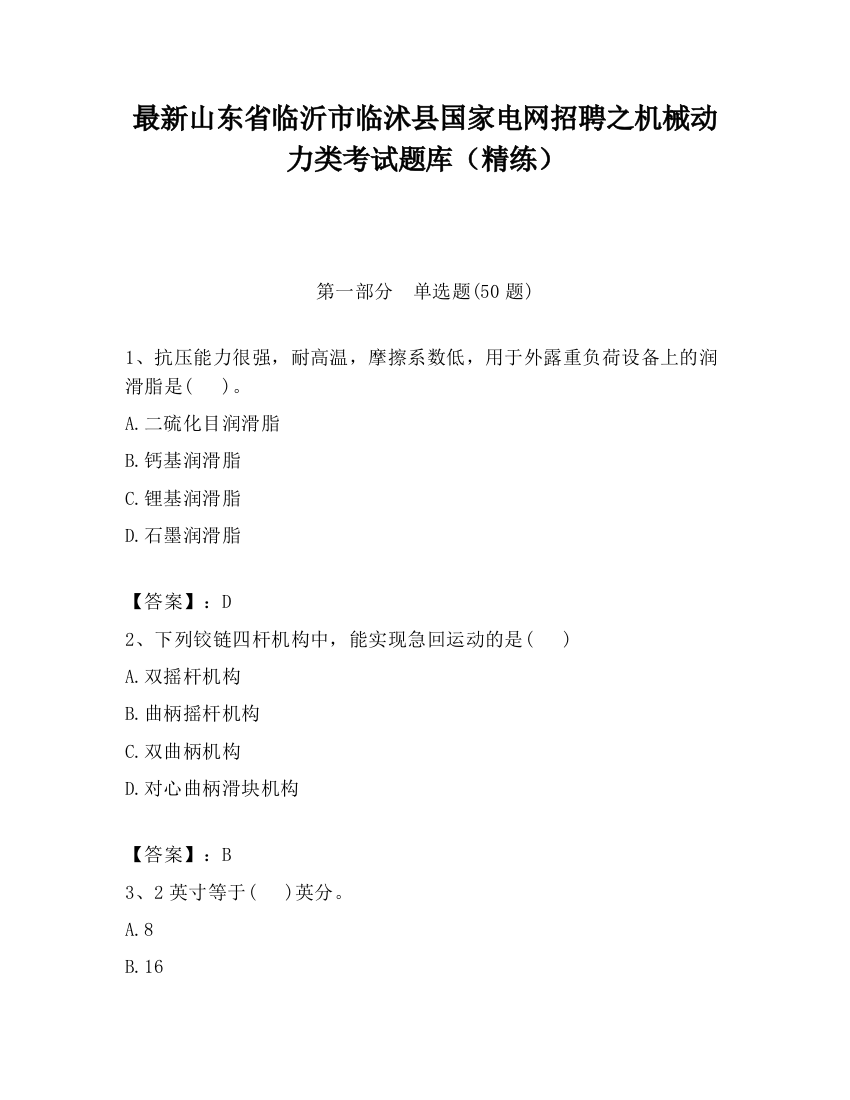 最新山东省临沂市临沭县国家电网招聘之机械动力类考试题库（精练）

第一部分　单选题(50 题)

1、抗压能力很强，耐高温，摩擦系数低，用于外露重负荷设备上的润滑脂是(　 )。

A.二硫化目润滑脂

B.钙基润滑脂

C.锂基润滑脂

D.石墨润滑脂

【答案】：D

2、下列铰链四杆机构中，能实现急回运动的是(　 )

A.双摇杆机构

B.曲柄摇杆机构

C.双曲柄机构

D.对心曲柄滑块机构

【答案】：B

3、2 英寸等于(　 )英分。

A.8

B.16